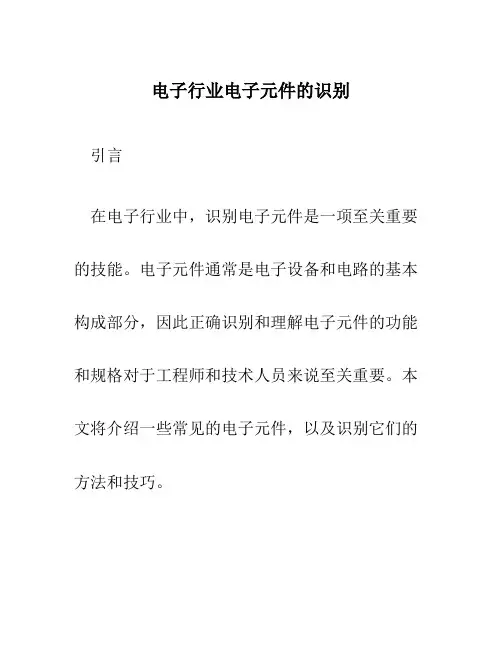 电子行业电子元件的识别

引言

在电子行业中，识别电子元件是一项至关重要的技能。电子元件通常是电子设备和电路的基本构成部分，因此正确识别和理解电子元件的功能和规格对于工程师和技术人员来说至关重要。本文将介绍一些常见的电子元件，以及识别它们的方法和技巧。